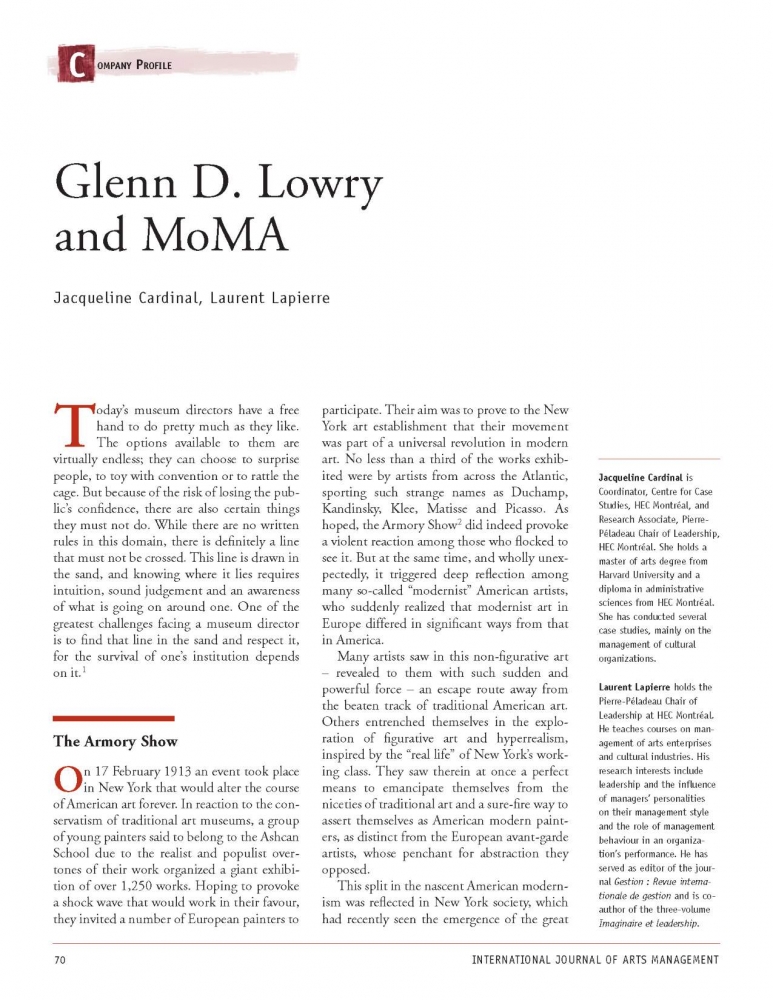 COMPANY PROFILE

Glenn D. Lowry and MoMA

Jacqueline Cardinal, Laurent Lapierre

Today's museum directors have a free hand to do pretty much as they like. The options available to them are virtually endless; they can choose to surprise people, to toy with convention or to rattle the cage. But because of the risk of losing the public's confidence, there are also certain things they must not do. While there are no written rules in this domain, there is definitely a line that must not be crossed. This line is drawn in the sand, and knowing where it lies requires intuition, sound judgement and an awareness of what is going on around one. One of the greatest challenges facing a museum director is to find that line in the sand and respect it, for the survival of one's institution depends on it.$^1$

The Armory Show

On 17 February 1913 an event took place in New York that would alter the course of American art forever. In reaction to the conservatism of traditional art museums, a group of young painters said to belong to the Ashcan School due to the realist and populist overtones of their work organized a giant exhibition of over 1,250 works. Hoping to provoke a shock wave that would work in their favour, they invited a number of European painters to participate. Their aim was to prove to the New York art establishment that their movement was part of a universal revolution in modern art. No less than a third of the works exhibited were by artists from across the Atlantic, sporting such strange names as Duchamp, Kandinsky, Klee, Matisse and Picasso. As hoped, the Armory Show$^2$ did indeed provoke a violent reaction among those who flocked to see it. But at the same time, and wholly unexpectedly, it triggered deep reflection among many so-called "modernist" American artists, who suddenly realized that modernist art in Europe differed in significant ways from that in America.

Many artists saw in this non-figurative art – revealed to them with such sudden and powerful force – an escape route away from the beaten track of traditional American art. Others entrenched themselves in the exploration of figurative art and hyperrealism, inspired by the "real life" of New York's working class. They saw therein at once a perfect means to emancipate themselves from the niceties of traditional art and a sure-fire way to assert themselves as American modern painters, as distinct from the European avant-garde artists, whose penchant for abstraction they opposed.

This split in the nascent American modernism was reflected in New York society, which had recently seen the emergence of the great

Jacqueline Cardinal is Coordinator, Centre for Case Studies, HEC Montréal, and Research Associate, Pierre-Péladeau Chair of Leadership, HEC Montréal. She holds a master of arts degree from Harvard University and a diploma in administrative sciences from HEC Montréal. She has conducted several case studies, mainly on the management of cultural organizations.

Laurent Lapierre holds the Pierre-Péladeau Chair of Leadership at HEC Montréal. He teaches courses on management of arts enterprises and cultural industries. His research interests include leadership and the influence of managers' personalities on their management style and the role of management behaviour in an organization's performance. He has served as editor of the journal Gestion : Revue internationale de gestion and is co-author of the three-volume Imaginaire et leadership.

70 INTERNATIONAL JOURNAL OF ARTS MANAGEMENT